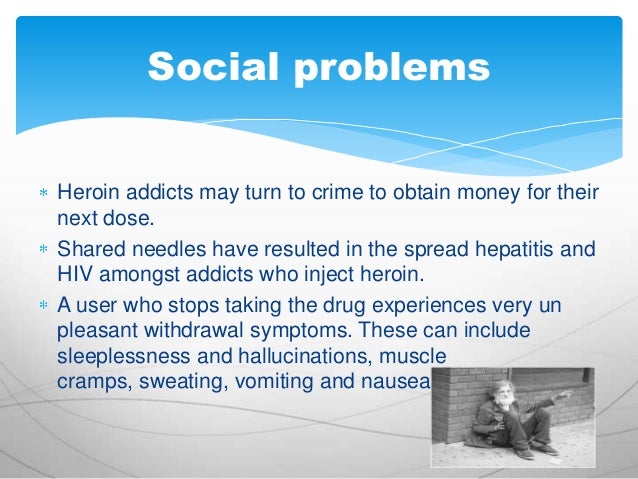 Social problems

* Heroin addicts may turn to crime to obtain money for their next dose.
* Shared needles have resulted in the spread hepatitis and HIV amongst addicts who inject heroin.
* A user who stops taking the drug experiences very un pleasant withdrawal symptoms. These can include sleeplessness and hallucinations, muscle cramps, sweating, vomiting and nausea